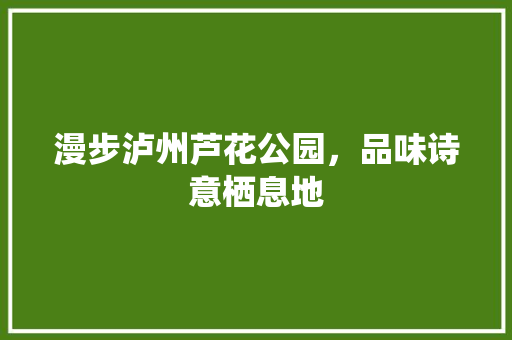 漫步泸州芦花公园，品味诗意栖息地